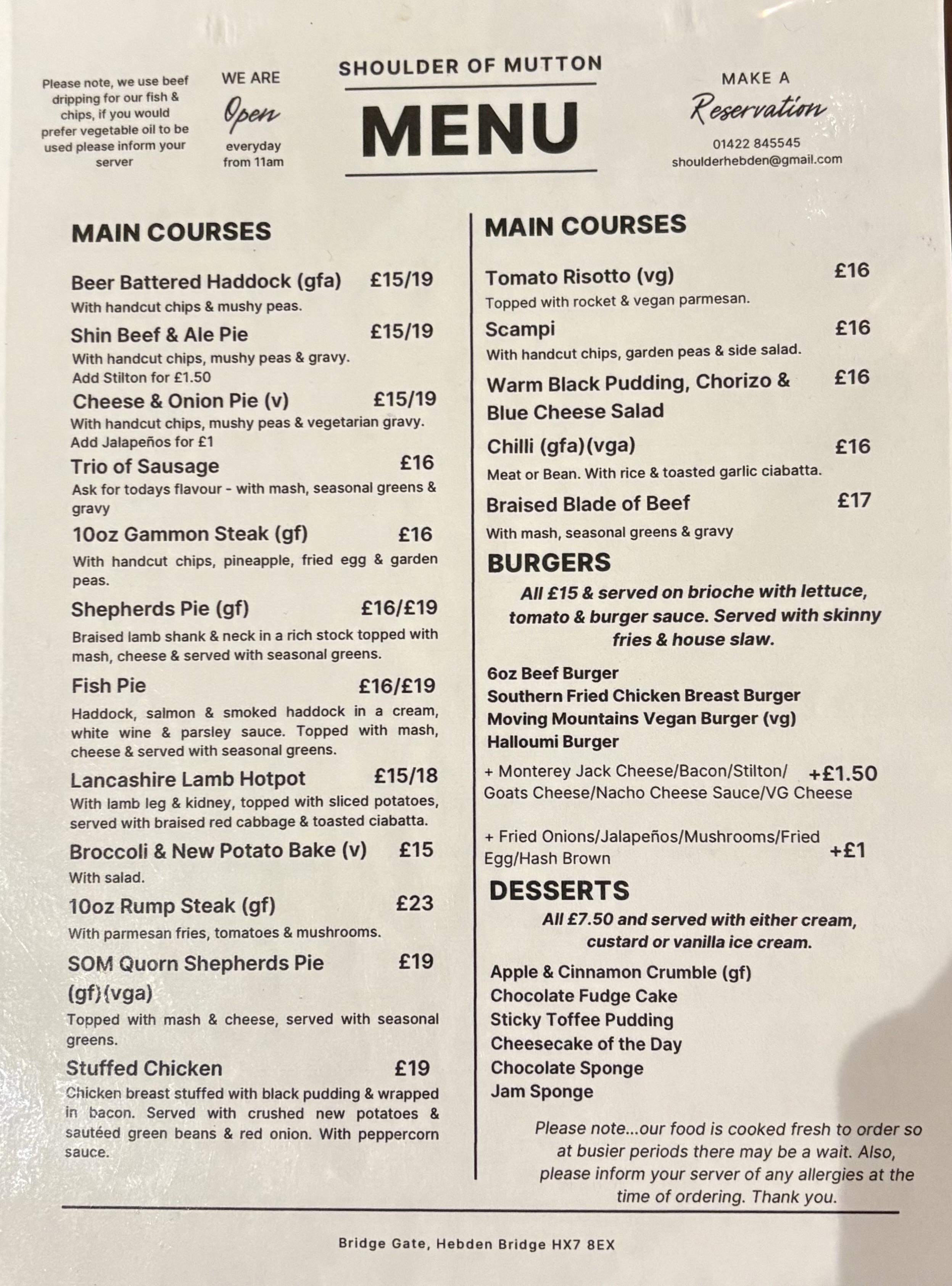 Please note, we use beef dripping for our fish & chips, if you would prefer vegetable oil to be used please inform your server

WE ARE
Open
everyday from 11am

SHOULDER OF MUTTON
MENU

MAKE A
Reservation
01422 845545
shoulderhebden@gmail.com

MAIN COURSES

Beer Battered Haddock (gfa) £15/19
With handcut chips & mushy peas.

Shin Beef & Ale Pie £15/19
With handcut chips, mushy peas & gravy.
Add Stilton for £1.50

Cheese & Onion Pie (v) £15/19
With handcut chips, mushy peas & vegetarian gravy.
Add Jalapeños for £1

Trio of Sausage £16
Ask for todays flavour - with mash, seasonal greens & gravy

10oz Gammon Steak (gf) £16
With handcut chips, pineapple, fried egg & garden peas.

Shepherds Pie (gf) £16/£19
Braised lamb shank & neck in a rich stock topped with mash, cheese & served with seasonal greens.

Fish Pie £16/£19
Haddock, salmon & smoked haddock in a cream, white wine & parsley sauce. Topped with mash, cheese & served with seasonal greens.

Lancashire Lamb Hotpot £15/18
With lamb leg & kidney, topped with sliced potatoes, served with braised red cabbage & toasted ciabatta.

Broccoli & New Potato Bake (v) £15
With salad.

10oz Rump Steak (gf) £23
With parmesan fries, tomatoes & mushrooms.

SOM Quorn Shepherds Pie (gf)(vga) £19
Topped with mash & cheese, served with seasonal greens.

Stuffed Chicken £19
Chicken breast stuffed with black pudding & wrapped in bacon. Served with crushed new potatoes & sautéed green beans & red onion. With peppercorn sauce.

MAIN COURSES

Tomato Risotto (vg) £16
Topped with rocket & vegan parmesan.

Scampi £16
With handcut chips, garden peas & side salad.

Warm Black Pudding, Chorizo & Blue Cheese Salad £16

Chilli (gfa)(vga) £16
Meat or Bean. With rice & toasted garlic ciabatta.

Braised Blade of Beef £17
With mash, seasonal greens & gravy

BURGERS
All £15 & served on brioche with lettuce, tomato & burger sauce. Served with skinny fries & house slaw.

6oz Beef Burger
Southern Fried Chicken Breast Burger
Moving Mountains Vegan Burger (vg)
Halloumi Burger

+ Monterey Jack Cheese/Bacon/Stilton/ Goats Cheese/Nacho Cheese Sauce/VG Cheese +£1.50

+ Fried Onions/Jalapeños/Mushrooms/Fried Egg/Hash Brown +£1

DESSERTS
All £7.50 and served with either cream, custard or vanilla ice cream.

Apple & Cinnamon Crumble (gf)
Chocolate Fudge Cake
Sticky Toffee Pudding
Cheesecake of the Day
Chocolate Sponge
Jam Sponge

Please note...our food is cooked fresh to order so at busier periods there may be a wait. Also, please inform your server of any allergies at the time of ordering. Thank you.

Bridge Gate, Hebden Bridge HX7 8EX